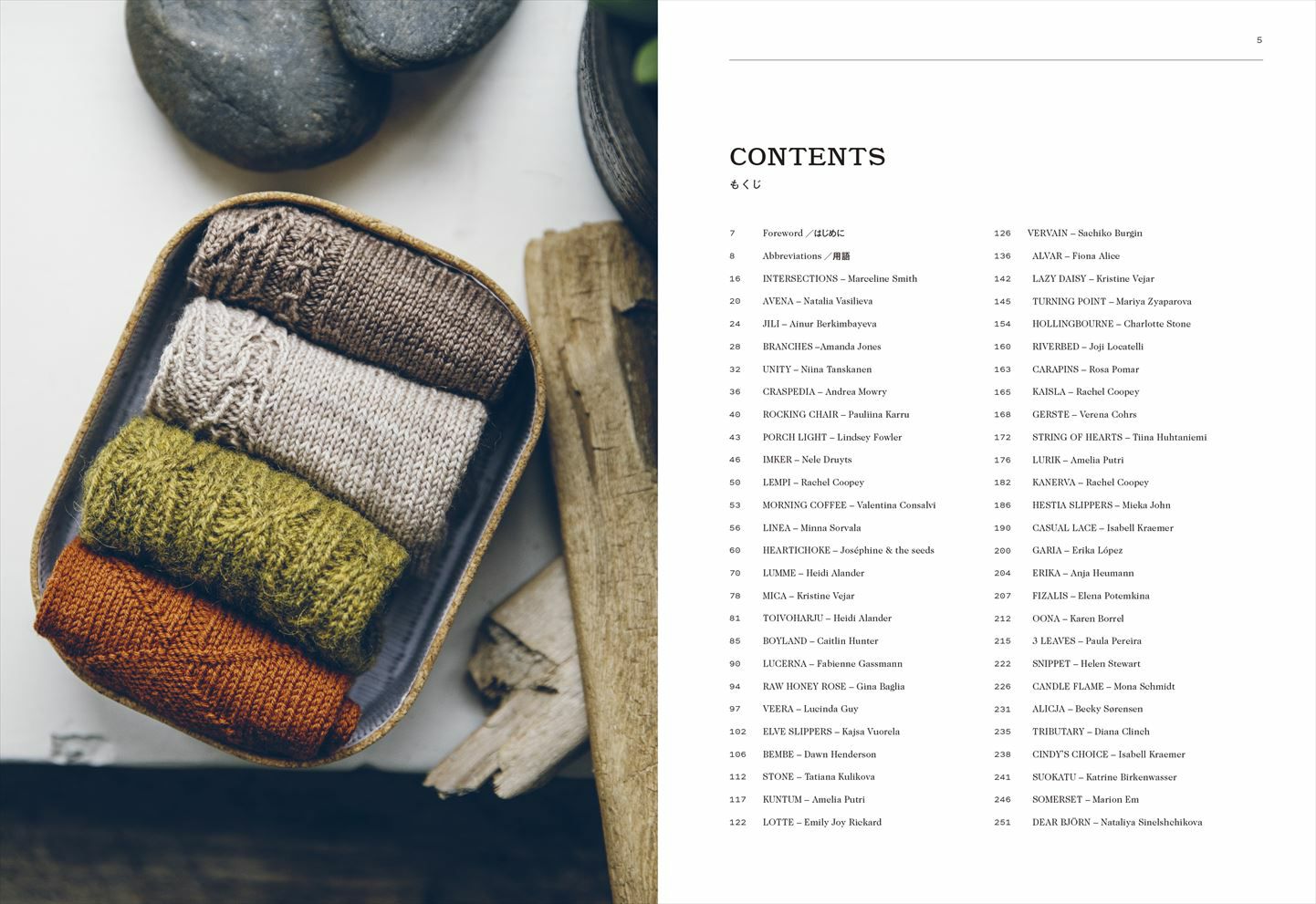 5

CONTENTS
もくじ

7 Foreword／はじめに
8 Abbreviations／用語
16 INTERSECTIONS – Marceline Smith
20 AVENA – Natalia Vasilieva
24 JILI – Ainur Berkimbayeva
28 BRANCHES –Amanda Jones
32 UNITY – Niina Tanskanen
36 CRASPEDIA – Andrea Mowry
40 ROCKING CHAIR – Pauliina Karru
43 PORCH LIGHT – Lindsey Fowler
46 IMKER – Nele Druyts
50 LEMPI – Rachel Coopey
53 MORNING COFFEE – Valentina Consalvi
56 LINEA – Minna Sorvala
60 HEARTICHOKE – Joséphine & the seeds
70 LUMME – Heidi Alander
78 MICA – Kristine Vejar
81 TOIVOHARJU – Heidi Alander
85 BOYLAND – Caitlin Hunter
90 LUCERNA – Fabienne Gassmann
94 RAW HONEY ROSE – Gina Baglia
97 VEERA – Lucinda Guy
102 ELVE SLIPPERS – Kajsa Vuorela
106 BEMBE – Dawn Henderson
112 STONE – Tatiana Kulikova
117 KUNTUM – Amelia Putri
122 LOTTE – Emily Joy Rickard

126 VERVAIN – Sachiko Burgin
136 ALVAR – Fiona Alice
142 LAZY DAISY – Kristine Vejar
145 TURNING POINT – Mariya Zyaparova
154 HOLLINGBOURNE – Charlotte Stone
160 RIVERBED – Joji Locatelli
163 CARAPINS – Rosa Pomar
165 KAISLA – Rachel Coopey
168 GERSTE – Verena Cohrs
172 STRING OF HEARTS – Tiina Huhtaniemi
176 LURIK – Amelia Putri
182 KANERVA – Rachel Coopey
186 HESTIA SLIPPERS – Mieka John
190 CASUAL LACE – Isabell Kraemer
200 GARIA – Erika López
204 ERIKA – Anja Heumann
207 FIZALIS – Elena Potemkina
212 OONA – Karen Borrel
215 3 LEAVES – Paula Pereira
222 SNIPPET – Helen Stewart
226 CANDLE FLAME – Mona Schmidt
231 ALICJA – Becky Sørensen
235 TRIBUTARY – Diana Clinch
238 CINDY'S CHOICE – Isabell Kraemer
241 SUOKATU – Katrine Birkenwasser
246 SOMERSET – Marion Em
251 DEAR BJÖRN – Nataliya Sinelshchikova